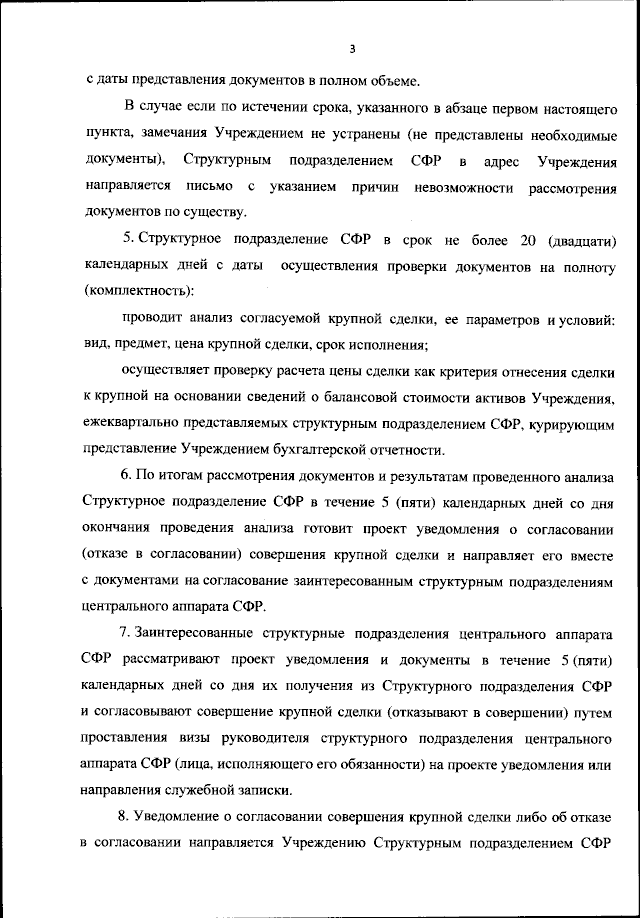 3

с даты представления документов в полном объеме.

В случае если по истечении срока, указанного в абзаце первом настоящего пункта, замечания Учреждением не устранены (не представлены необходимые документы), Структурным подразделением СФР в адрес Учреждения направляется письмо с указанием причин невозможности рассмотрения документов по существу.

5. Структурное подразделение СФР в срок не более 20 (двадцати) календарных дней с даты осуществления проверки документов на полноту (комплектность):

проводит анализ согласуемой крупной сделки, ее параметров и условий: вид, предмет, цена крупной сделки, срок исполнения;

осуществляет проверку расчета цены сделки как критерия отнесения сделки к крупной на основании сведений о балансовой стоимости активов Учреждения, ежеквартально представляемых структурным подразделением СФР, курирующим представление Учреждением бухгалтерской отчетности.

6. По итогам рассмотрения документов и результатам проведенного анализа Структурное подразделение СФР в течение 5 (пяти) календарных дней со дня окончания проведения анализа готовит проект уведомления о согласовании (отказе в согласовании) совершения крупной сделки и направляет его вместе с документами на согласование заинтересованным структурным подразделениям центрального аппарата СФР.

7. Заинтересованные структурные подразделения центрального аппарата СФР рассматривают проект уведомления и документы в течение 5 (пяти) календарных дней со дня их получения из Структурного подразделения СФР и согласовывают совершение крупной сделки (отказывают в совершении) путем проставления визы руководителя структурного подразделения центрального аппарата СФР (лица, исполняющего его обязанности) на проекте уведомления или направления служебной записки.

8. Уведомление о согласовании совершения крупной сделки либо об отказе в согласовании направляется Учреждению Структурным подразделением СФР